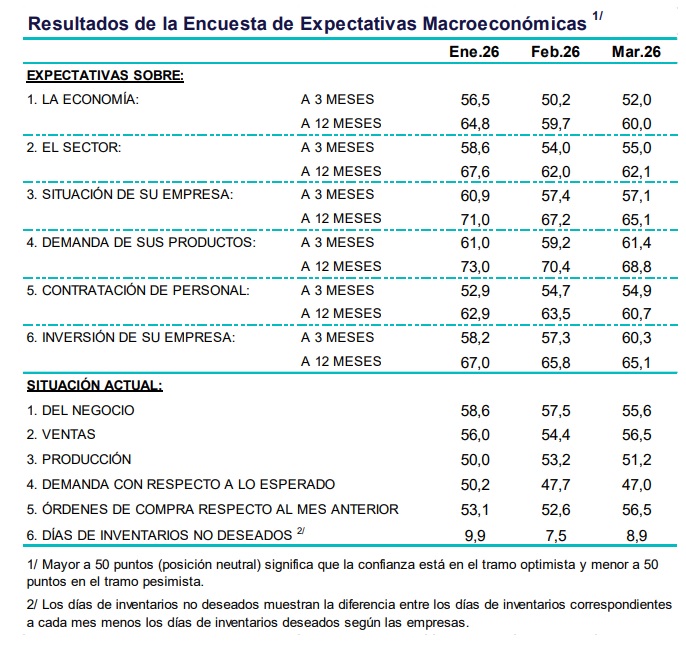 Resultados de la Encuesta de Expectativas Macroeconómicas $^{1/}$

| | | Ene.26 | Feb.26 | Mar.26 |
|---|---|---|---|---|
| EXPECTATIVAS SOBRE: | | | | |
| 1. LA ECONOMÍA: | A 3 MESES | 56,5 | 50,2 | 52,0 |
| | A 12 MESES | 64,8 | 59,7 | 60,0 |
| 2. EL SECTOR: | A 3 MESES | 58,6 | 54,0 | 55,0 |
| | A 12 MESES | 67,6 | 62,0 | 62,1 |
| 3. SITUACIÓN DE SU EMPRESA: | A 3 MESES | 60,9 | 57,4 | 57,1 |
| | A 12 MESES | 71,0 | 67,2 | 65,1 |
| 4. DEMANDA DE SUS PRODUCTOS: | A 3 MESES | 61,0 | 59,2 | 61,4 |
| | A 12 MESES | 73,0 | 70,4 | 68,8 |
| 5. CONTRATACIÓN DE PERSONAL: | A 3 MESES | 52,9 | 54,7 | 54,9 |
| | A 12 MESES | 62,9 | 63,5 | 60,7 |
| 6. INVERSIÓN DE SU EMPRESA: | A 3 MESES | 58,2 | 57,3 | 60,3 |
| | A 12 MESES | 67,0 | 65,8 | 65,1 |
| SITUACIÓN ACTUAL: | | | | |
| 1. DEL NEGOCIO | | 58,6 | 57,5 | 55,6 |
| 2. VENTAS | | 56,0 | 54,4 | 56,5 |
| 3. PRODUCCIÓN | | 50,0 | 53,2 | 51,2 |
| 4. DEMANDA CON RESPECTO A LO ESPERADO | | 50,2 | 47,7 | 47,0 |
| 5. ÓRDENES DE COMPRA RESPECTO AL MES ANTERIOR | | 53,1 | 52,6 | 56,5 |
| 6. DÍAS DE INVENTARIOS NO DESEADOS $^{2/}$ | | 9,9 | 7,5 | 8,9 |

1/ Mayor a 50 puntos (posición neutral) significa que la confianza está en el tramo optimista y menor a 50 puntos en el tramo pesimista.

2/ Los días de inventarios no deseados muestran la diferencia entre los días de inventarios correspondientes a cada mes menos los días de inventarios deseados según las empresas.